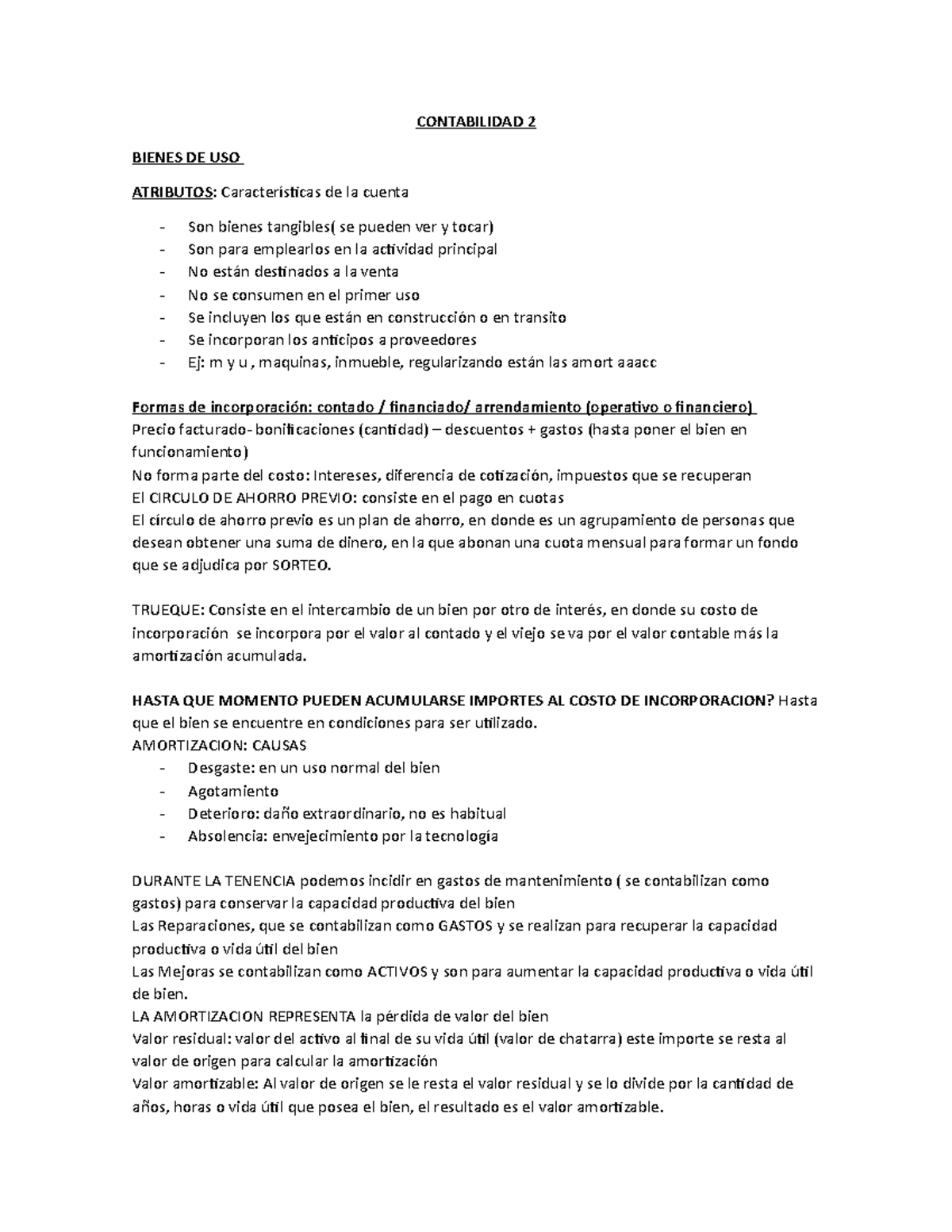 CONTABILIDAD 2

BIENES DE USO

ATRIBUTOS: Características de la cuenta

- Son bienes tangibles( se pueden ver y tocar)
- Son para emplearlos en la actividad principal
- No están destinados a la venta
- No se consumen en el primer uso
- Se incluyen los que están en construcción o en transito
- Se incorporan los anticipos a proveedores
- Ej: m y u , maquinas, inmueble, regularizando están las amort aaacc

Formas de incorporación: contado / financiado/ arrendamiento (operativo o financiero)
Precio facturado- bonificaciones (cantidad) – descuentos + gastos (hasta poner el bien en funcionamiento)
No forma parte del costo: Intereses, diferencia de cotización, impuestos que se recuperan
El CIRCULO DE AHORRO PREVIO: consiste en el pago en cuotas
El círculo de ahorro previo es un plan de ahorro, en donde es un agrupamiento de personas que desean obtener una suma de dinero, en la que abonan una cuota mensual para formar un fondo que se adjudica por SORTEO.

TRUEQUE: Consiste en el intercambio de un bien por otro de interés, en donde su costo de incorporación se incorpora por el valor al contado y el viejo se va por el valor contable más la amortización acumulada.

HASTA QUE MOMENTO PUEDEN ACUMULARSE IMPORTES AL COSTO DE INCORPORACION? Hasta que el bien se encuentre en condiciones para ser utilizado.
AMORTIZACION: CAUSAS
- Desgaste: en un uso normal del bien
- Agotamiento
- Deterioro: daño extraordinario, no es habitual
- Absolencia: envejecimiento por la tecnología

DURANTE LA TENENCIA podemos incidir en gastos de mantenimiento ( se contabilizan como gastos) para conservar la capacidad productiva del bien
Las Reparaciones, que se contabilizan como GASTOS y se realizan para recuperar la capacidad productiva o vida útil del bien
Las Mejoras se contabilizan como ACTIVOS y son para aumentar la capacidad productiva o vida útil de bien.
LA AMORTIZACION REPRESENTA la pérdida de valor del bien
Valor residual: valor del activo al final de su vida útil (valor de chatarra) este importe se resta al valor de origen para calcular la amortización
Valor amortizable: Al valor de origen se le resta el valor residual y se lo divide por la cantidad de años, horas o vida útil que posea el bien, el resultado es el valor amortizable.